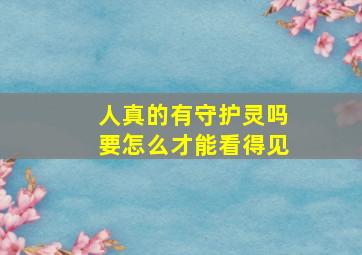 人真的有守护灵吗
要怎么才能看得见